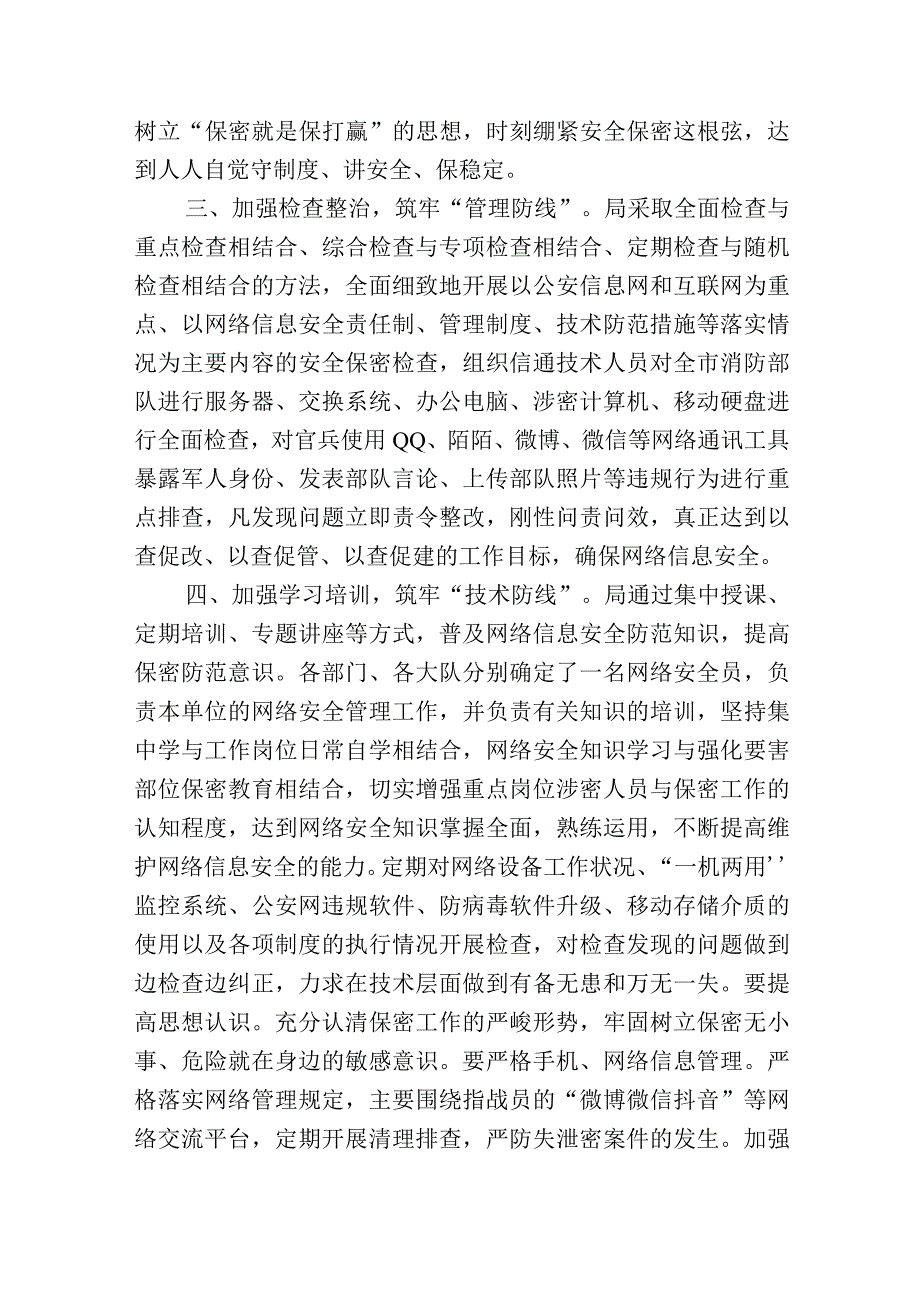 树立“保密就是保打赢”的思想，时刻绷紧安全保密这根弦，达到人人自觉守制度、讲安全、保稳定。

三、加强检查整治，筑牢“管理防线”。局采取全面检查与重点检查相结合、综合检查与专项检查相结合、定期检查与随机检查相结合的方法，全面细致地开展以公安信息网和互联网为重点、以网络信息安全责任制、管理制度、技术防范措施等落实情况为主要内容的安全保密检查，组织信通技术人员对全市消防部队进行服务器、交换系统、办公电脑、涉密计算机、移动硬盘进行全面检查，对官兵使用QQ、陌陌、微博、微信等网络通讯工具暴露军人身份、发表部队言论、上传部队照片等违规行为进行重点排查，凡发现问题立即责令整改，刚性问责问效，真正达到以查促改、以查促管、以查促建的工作目标，确保网络信息安全。

四、加强学习培训，筑牢“技术防线”。局通过集中授课、定期培训、专题讲座等方式，普及网络信息安全防范知识，提高保密防范意识。各部门、各大队分别确定了一名网络安全员，负责本单位的网络安全管理工作，并负责有关知识的培训，坚持集中学与工作岗位日常自学相结合，网络安全知识学习与强化要害部位保密教育相结合，切实增强重点岗位涉密人员与保密工作的认知程度，达到网络安全知识掌握全面，熟练运用，不断提高维护网络信息安全的能力。定期对网络设备工作状况、“一机两用’’监控系统、公安网违规软件、防病毒软件升级、移动存储介质的使用以及各项制度的执行情况开展检查，对检查发现的问题做到边检查边纠正，力求在技术层面做到有备无患和万无一失。要提高思想认识。充分认清保密工作的严峻形势，牢固树立保密无小事、危险就在身边的敏感意识。要严格手机、网络信息管理。严格落实网络管理规定，主要围绕指战员的“微博微信抖音”等网络交流平台，定期开展清理排查，严防失泄密案件的发生。加强